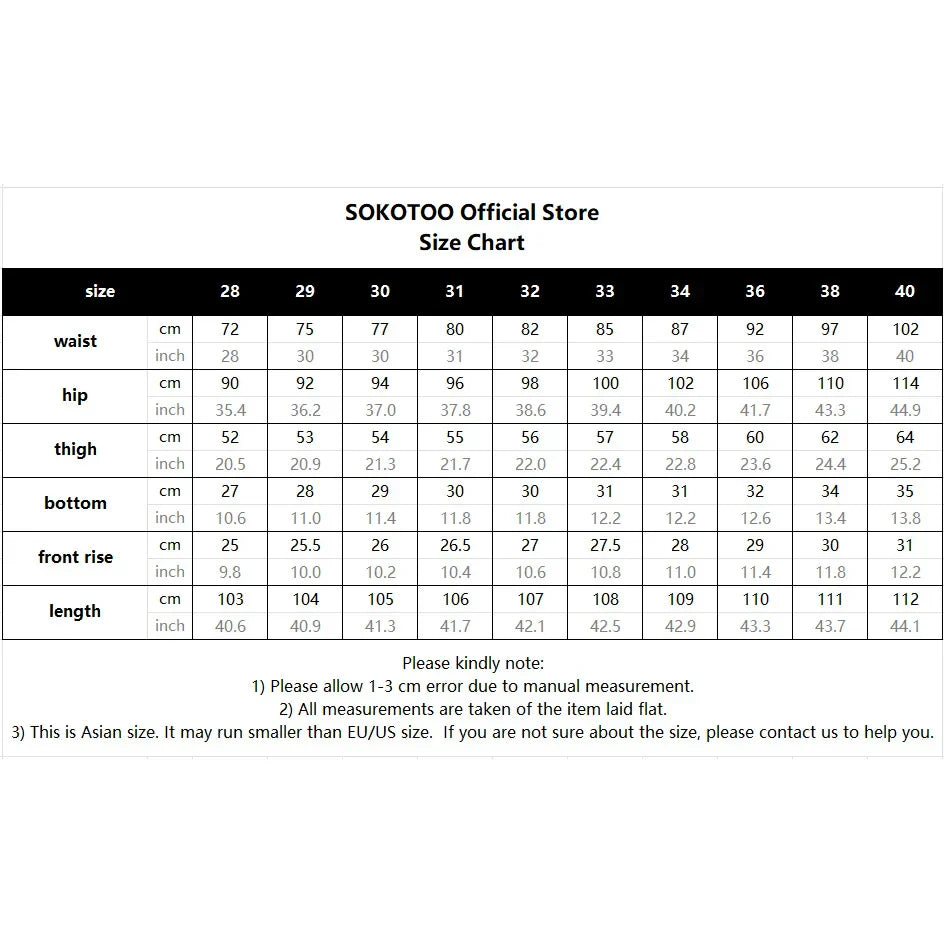 SOKOTOO Official Store
Size Chart

| size | | 28 | 29 | 30 | 31 | 32 | 33 | 34 | 36 | 38 | 40 |
|---|---|---|---|---|---|---|---|---|---|---|---|
| waist | cm | 72 | 75 | 77 | 80 | 82 | 85 | 87 | 92 | 97 | 102 |
| | inch | 28 | 30 | 30 | 31 | 32 | 33 | 34 | 36 | 38 | 40 |
| hip | cm | 90 | 92 | 94 | 96 | 98 | 100 | 102 | 106 | 110 | 114 |
| | inch | 35.4 | 36.2 | 37.0 | 37.8 | 38.6 | 39.4 | 40.2 | 41.7 | 43.3 | 44.9 |
| thigh | cm | 52 | 53 | 54 | 55 | 56 | 57 | 58 | 60 | 62 | 64 |
| | inch | 20.5 | 20.9 | 21.3 | 21.7 | 22.0 | 22.4 | 22.8 | 23.6 | 24.4 | 25.2 |
| bottom | cm | 27 | 28 | 29 | 30 | 30 | 31 | 31 | 32 | 34 | 35 |
| | inch | 10.6 | 11.0 | 11.4 | 11.8 | 11.8 | 12.2 | 12.2 | 12.6 | 13.4 | 13.8 |
| front rise | cm | 25 | 25.5 | 26 | 26.5 | 27 | 27.5 | 28 | 29 | 30 | 31 |
| | inch | 9.8 | 10.0 | 10.2 | 10.4 | 10.6 | 10.8 | 11.0 | 11.4 | 11.8 | 12.2 |
| length | cm | 103 | 104 | 105 | 106 | 107 | 108 | 109 | 110 | 111 | 112 |
| | inch | 40.6 | 40.9 | 41.3 | 41.7 | 42.1 | 42.5 | 42.9 | 43.3 | 43.7 | 44.1 |

Please kindly note:
1) Please allow 1-3 cm error due to manual measurement.
2) All measurements are taken of the item laid flat.
3) This is Asian size. It may run smaller than EU/US size. If you are not sure about the size, please contact us to help you.